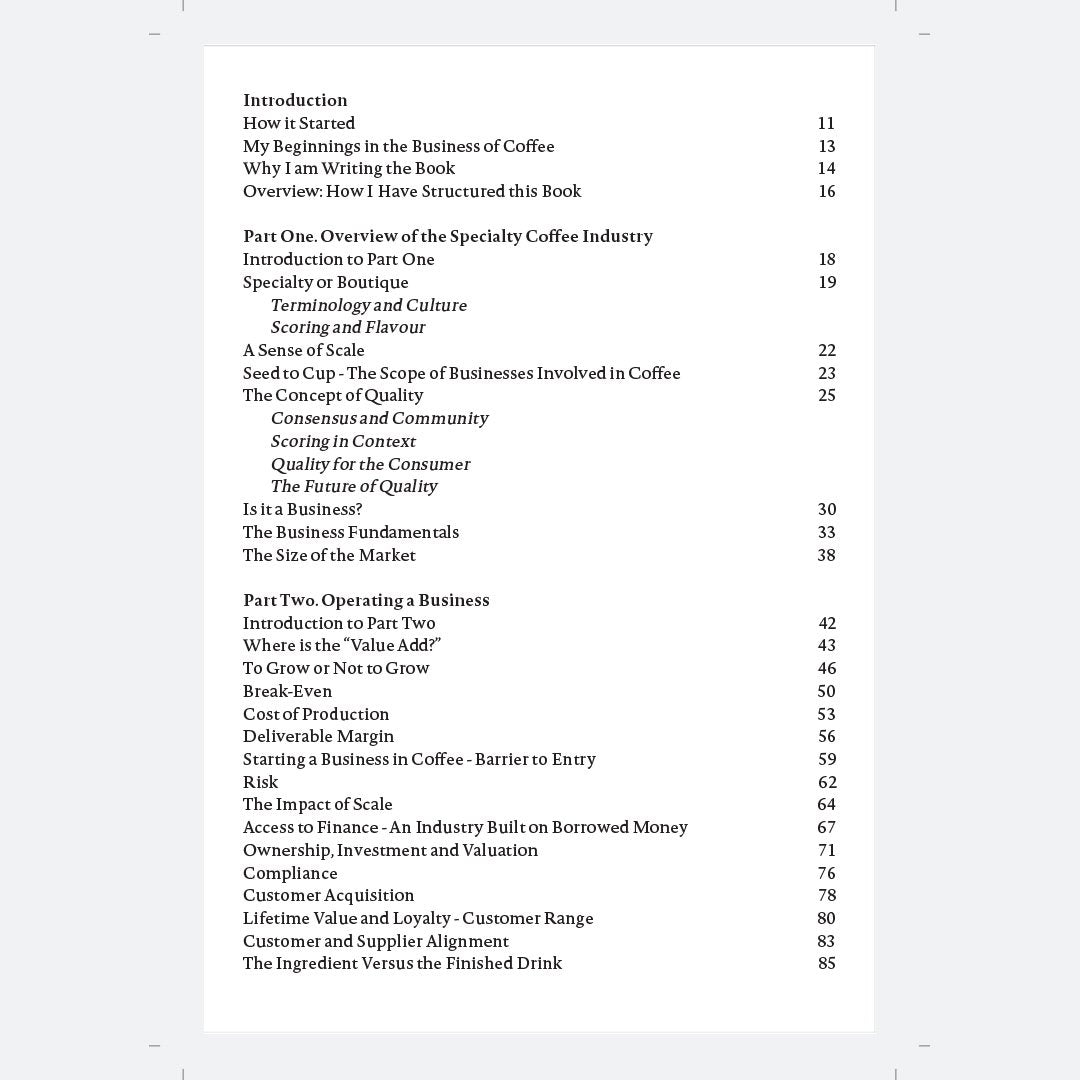 Introduction
How it Started 11
My Beginnings in the Business of Coffee 13
Why I am Writing the Book 14
Overview: How I Have Structured this Book 16

Part One. Overview of the Specialty Coffee Industry
Introduction to Part One 18
Specialty or Boutique 19
Terminology and Culture
Scoring and Flavour
A Sense of Scale 22
Seed to Cup - The Scope of Businesses Involved in Coffee 23
The Concept of Quality 25
Consensus and Community
Scoring in Context
Quality for the Consumer
The Future of Quality
Is it a Business? 30
The Business Fundamentals 33
The Size of the Market 38

Part Two. Operating a Business
Introduction to Part Two 42
Where is the "Value Add?" 43
To Grow or Not to Grow 46
Break-Even 50
Cost of Production 53
Deliverable Margin 56
Starting a Business in Coffee - Barrier to Entry 59
Risk 62
The Impact of Scale 64
Access to Finance - An Industry Built on Borrowed Money 67
Ownership, Investment and Valuation 71
Compliance 76
Customer Acquisition 78
Lifetime Value and Loyalty - Customer Range 80
Customer and Supplier Alignment 83
The Ingredient Versus the Finished Drink 85